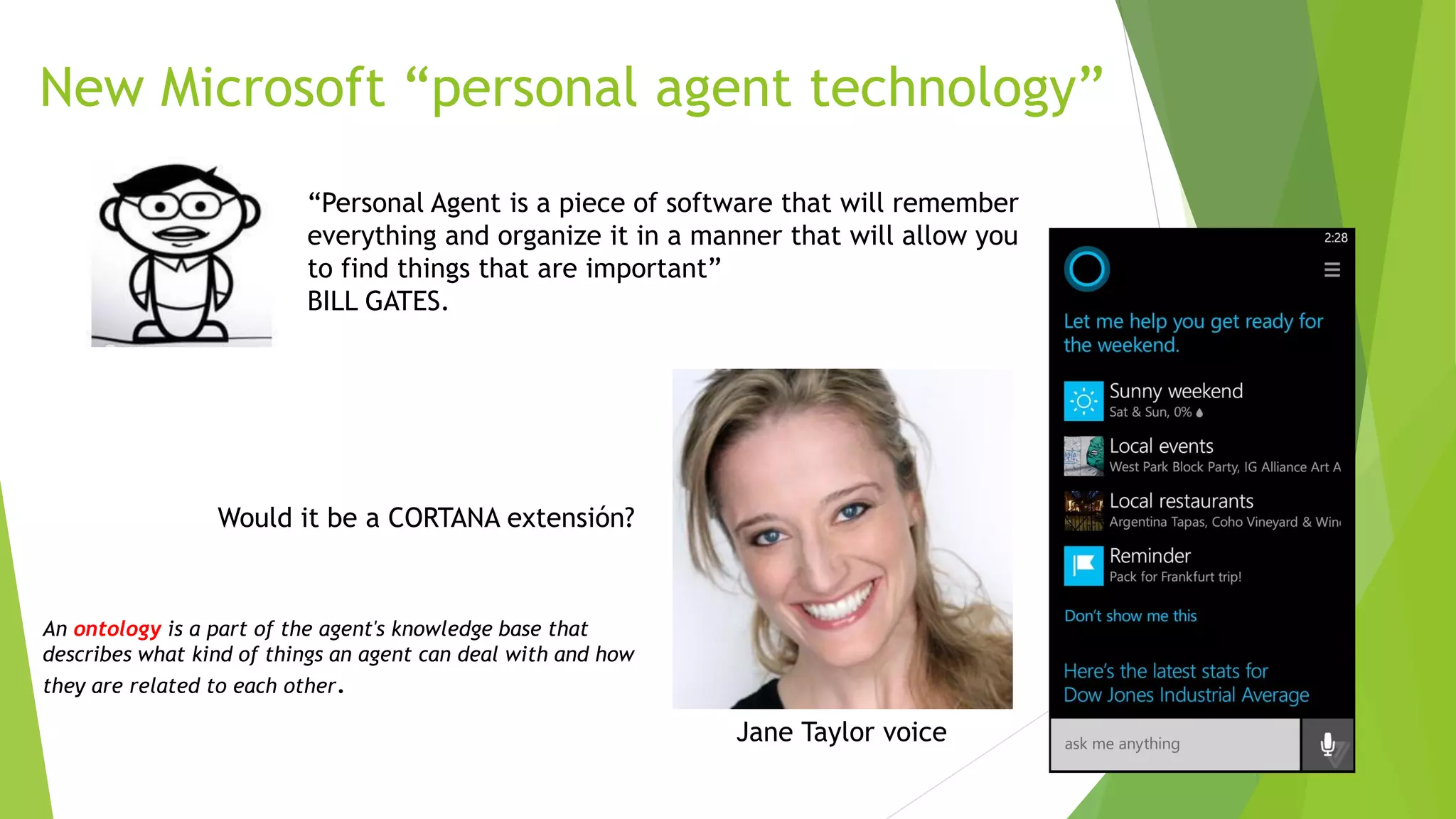 New Microsoft “personal agent technology”

“Personal Agent is a piece of software that will remember everything and organize it in a manner that will allow you to find things that are important”
BILL GATES.

Would it be a CORTANA extensión?

An ontology is a part of the agent's knowledge base that describes what kind of things an agent can deal with and how they are related to each other.

Jane Taylor voice

2:28

Let me help you get ready for the weekend.

Sunny weekend
Sat & Sun, 0%

Local events
West Park Block Party, IG Alliance Art A

Local restaurants
Argentina Tapas, Coho Vineyard & Win

Reminder
Pack for Frankfurt trip!

Don't show me this

Here's the latest stats for Dow Jones Industrial Average

ask me anything